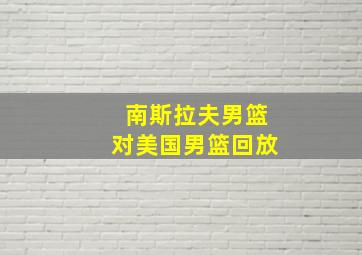 南斯拉夫男篮
对美国男篮回放